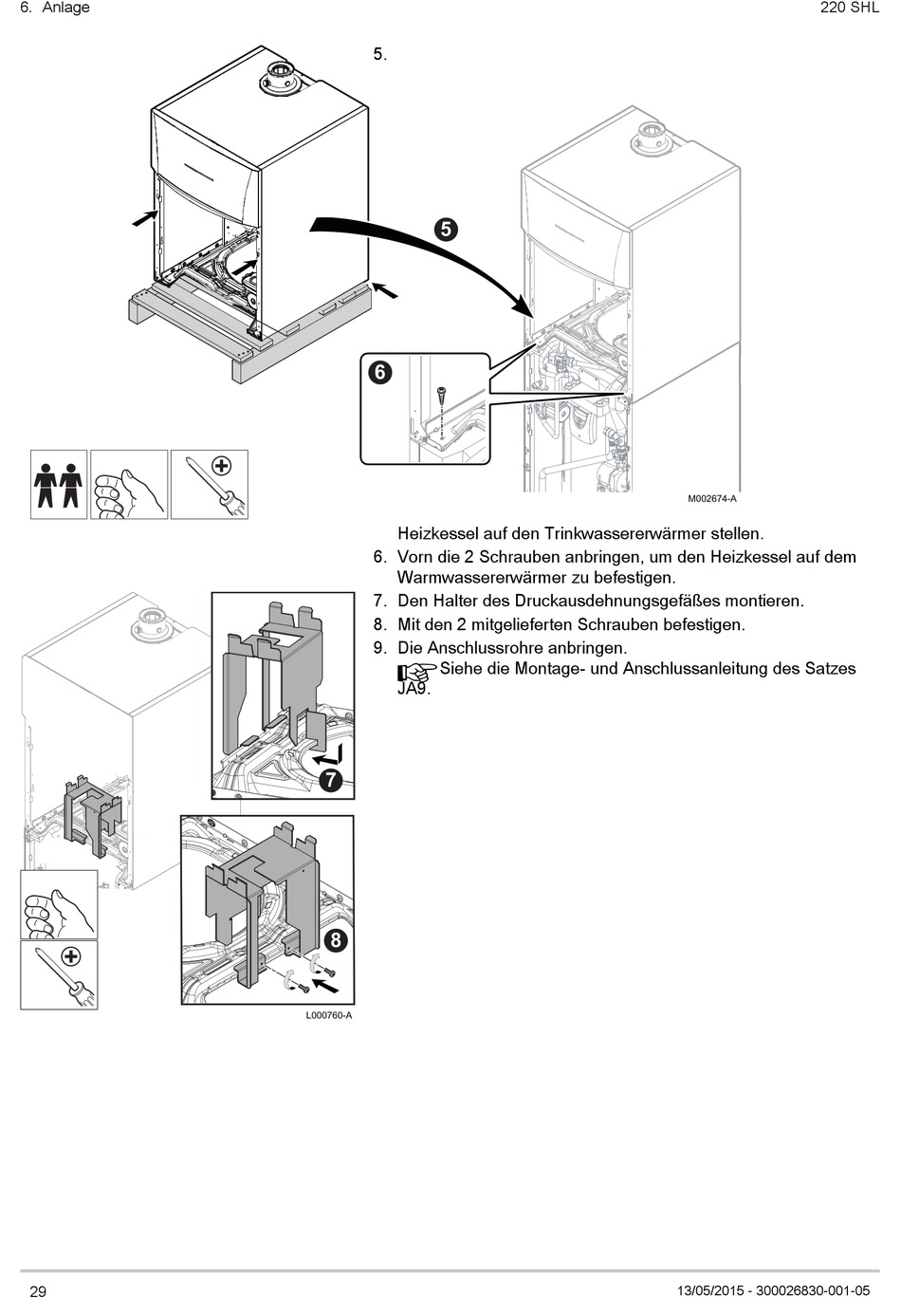 6. Anlage

220 SHL

5.

5

6

M002674-A

Heizkessel auf den Trinkwassererwärmer stellen.

6. Vorn die 2 Schrauben anbringen, um den Heizkessel auf dem Warmwassererwärmer zu befestigen.
7. Den Halter des Druckausdehnungsgefäßes montieren.
8. Mit den 2 mitgelieferten Schrauben befestigen.
9. Die Anschlussrohre anbringen.
Siehe die Montage- und Anschlussanleitung des Satzes JA9.

7

8

L000760-A

29

13/05/2015 - 300026830-001-05